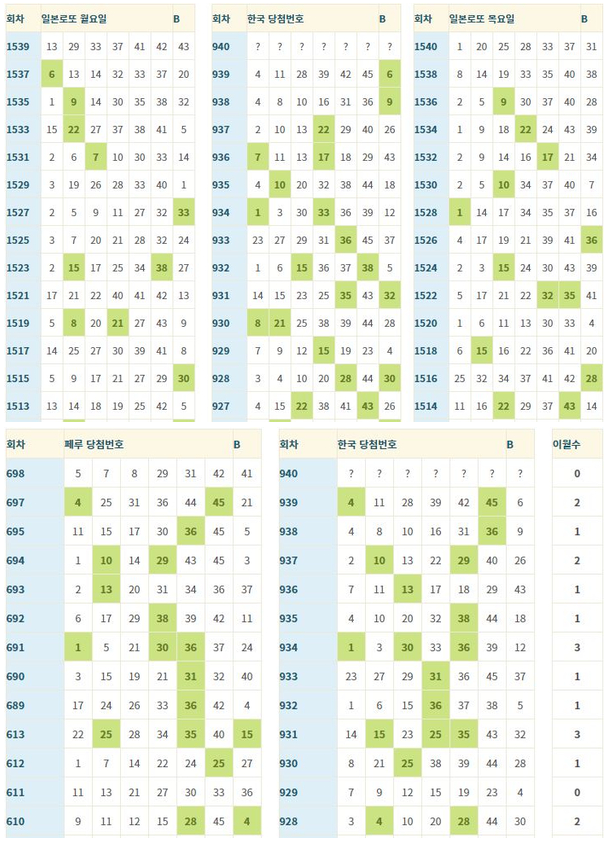 | 회차 | 일본로또 월요일 | | | | | | B |
|---|---|---|---|---|---|---|---|
| 1539 | 13 | 29 | 33 | 37 | 41 | 42 | 43 |
| 1537 | 6 | 13 | 14 | 32 | 33 | 37 | 20 |
| 1535 | 1 | 9 | 14 | 30 | 35 | 38 | 32 |
| 1533 | 15 | 22 | 27 | 37 | 38 | 41 | 5 |
| 1531 | 2 | 6 | 7 | 10 | 30 | 33 | 14 |
| 1529 | 3 | 19 | 26 | 28 | 33 | 40 | 1 |
| 1527 | 2 | 5 | 9 | 11 | 27 | 32 | 33 |
| 1525 | 3 | 7 | 20 | 21 | 28 | 32 | 24 |
| 1523 | 2 | 15 | 17 | 25 | 34 | 38 | 27 |
| 1521 | 17 | 21 | 22 | 40 | 41 | 42 | 13 |
| 1519 | 5 | 8 | 20 | 21 | 27 | 43 | 9 |
| 1517 | 14 | 25 | 27 | 30 | 39 | 41 | 8 |
| 1515 | 5 | 9 | 17 | 21 | 27 | 29 | 30 |
| 1513 | 13 | 14 | 18 | 19 | 25 | 42 | 5 |

| 회차 | 한국 당첨번호 | | | | | | B |
|---|---|---|---|---|---|---|---|
| 940 | ? | ? | ? | ? | ? | ? | ? |
| 939 | 4 | 11 | 28 | 39 | 42 | 45 | 6 |
| 938 | 4 | 8 | 10 | 16 | 31 | 36 | 9 |
| 937 | 2 | 10 | 13 | 22 | 29 | 40 | 26 |
| 936 | 7 | 11 | 13 | 17 | 18 | 29 | 43 |
| 935 | 4 | 10 | 20 | 32 | 38 | 44 | 18 |
| 934 | 1 | 3 | 30 | 33 | 36 | 39 | 12 |
| 933 | 23 | 27 | 29 | 31 | 36 | 45 | 37 |
| 932 | 1 | 6 | 15 | 36 | 37 | 38 | 5 |
| 931 | 14 | 15 | 23 | 25 | 35 | 43 | 32 |
| 930 | 8 | 21 | 25 | 38 | 39 | 44 | 28 |
| 929 | 7 | 9 | 12 | 15 | 19 | 23 | 4 |
| 928 | 3 | 4 | 10 | 20 | 28 | 44 | 30 |
| 927 | 4 | 15 | 22 | 38 | 41 | 43 | 26 |

| 회차 | 일본로또 목요일 | | | | | | B |
|---|---|---|---|---|---|---|---|
| 1540 | 1 | 20 | 25 | 28 | 33 | 37 | 31 |
| 1538 | 8 | 14 | 19 | 33 | 35 | 40 | 38 |
| 1536 | 2 | 5 | 9 | 30 | 37 | 40 | 28 |
| 1534 | 1 | 9 | 18 | 22 | 24 | 43 | 39 |
| 1532 | 2 | 9 | 14 | 16 | 17 | 21 | 34 |
| 1530 | 2 | 5 | 10 | 34 | 37 | 40 | 7 |
| 1528 | 1 | 14 | 17 | 34 | 35 | 37 | 16 |
| 1526 | 4 | 17 | 19 | 21 | 39 | 41 | 36 |
| 1524 | 2 | 3 | 15 | 24 | 30 | 43 | 39 |
| 1522 | 5 | 17 | 21 | 22 | 32 | 35 | 41 |
| 1520 | 1 | 6 | 11 | 13 | 30 | 33 | 4 |
| 1518 | 6 | 15 | 16 | 22 | 36 | 41 | 20 |
| 1516 | 25 | 32 | 34 | 37 | 41 | 42 | 28 |
| 1514 | 11 | 16 | 22 | 29 | 37 | 43 | 14 |

| 회차 | 페루 당첨번호 | | | | | | B |
|---|---|---|---|---|---|---|---|
| 698 | 5 | 7 | 8 | 29 | 31 | 42 | 41 |
| 697 | 4 | 25 | 31 | 36 | 44 | 45 | 21 |
| 695 | 11 | 15 | 17 | 30 | 36 | 45 | 5 |
| 694 | 1 | 10 | 14 | 29 | 43 | 45 | 3 |
| 693 | 2 | 13 | 20 | 31 | 34 | 36 | 37 |
| 692 | 6 | 17 | 29 | 38 | 39 | 42 | 11 |
| 691 | 1 | 5 | 21 | 30 | 36 | 37 | 24 |
| 690 | 3 | 15 | 19 | 21 | 31 | 32 | 40 |
| 689 | 17 | 24 | 26 | 33 | 36 | 42 | 4 |
| 613 | 22 | 25 | 28 | 34 | 35 | 40 | 15 |
| 612 | 1 | 7 | 14 | 22 | 24 | 25 | 27 |
| 611 | 11 | 13 | 21 | 27 | 30 | 33 | 36 |
| 610 | 9 | 11 | 12 | 15 | 28 | 45 | 4 |

| 회차 | 한국 당첨번호 | | | | | | B | 이월수 |
|---|---|---|---|---|---|---|---|---|
| 940 | ? | ? | ? | ? | ? | ? | ? | 0 |
| 939 | 4 | 11 | 28 | 39 | 42 | 45 | 6 | 2 |
| 938 | 4 | 8 | 10 | 16 | 31 | 36 | 9 | 1 |
| 937 | 2 | 10 | 13 | 22 | 29 | 40 | 26 | 2 |
| 936 | 7 | 11 | 13 | 17 | 18 | 29 | 43 | 1 |
| 935 | 4 | 10 | 20 | 32 | 38 | 44 | 18 | 1 |
| 934 | 1 | 3 | 30 | 33 | 36 | 39 | 12 | 3 |
| 933 | 23 | 27 | 29 | 31 | 36 | 45 | 37 | 1 |
| 932 | 1 | 6 | 15 | 36 | 37 | 38 | 5 | 1 |
| 931 | 14 | 15 | 23 | 25 | 35 | 43 | 32 | 3 |
| 930 | 8 | 21 | 25 | 38 | 39 | 44 | 28 | 1 |
| 929 | 7 | 9 | 12 | 15 | 19 | 23 | 4 | 0 |
| 928 | 3 | 4 | 10 | 20 | 28 | 44 | 30 | 2 |